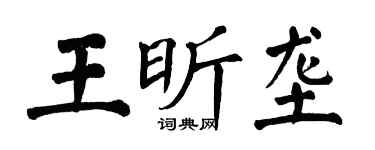 王昕垄

词典网